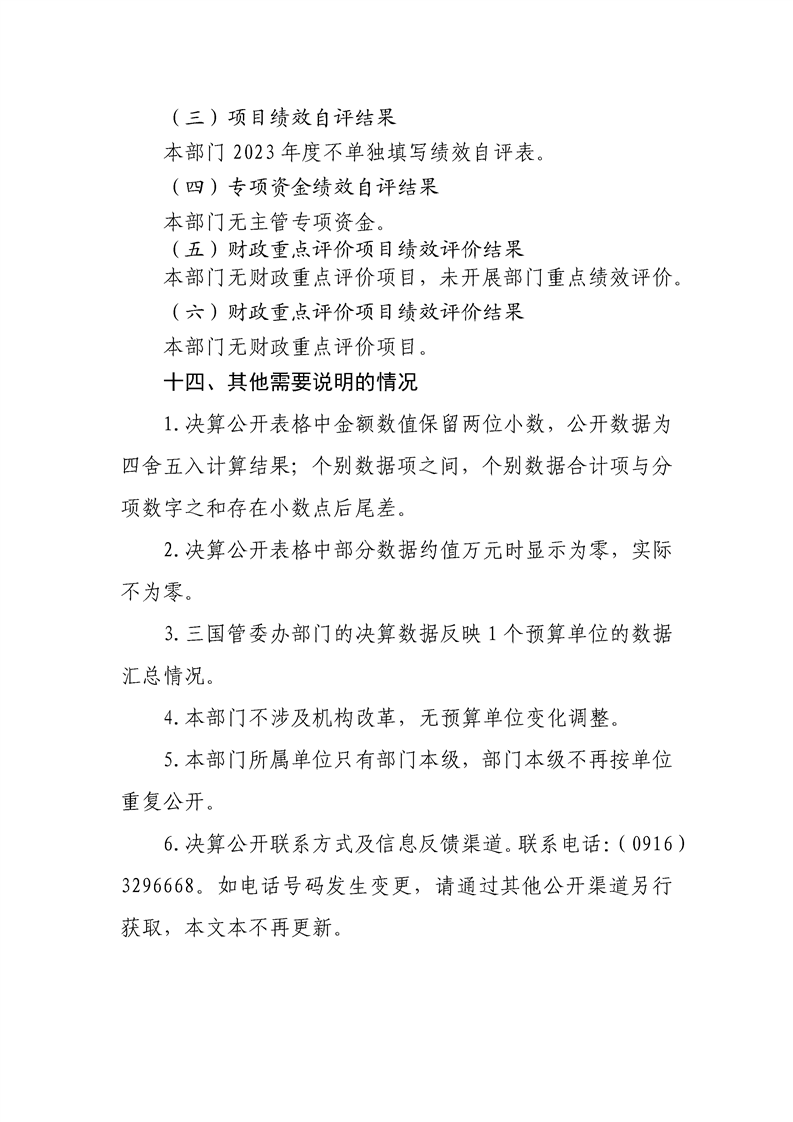 （三）项目绩效自评结果

本部门2023年度不单独填写绩效自评表。

（四）专项资金绩效自评结果

本部门无主管专项资金。

（五）财政重点评价项目绩效评价结果

本部门无财政重点评价项目，未开展部门重点绩效评价。

（六）财政重点评价项目绩效评价结果

本部门无财政重点评价项目。

十四、其他需要说明的情况

1.决算公开表格中金额数值保留两位小数，公开数据为四舍五入计算结果；个别数据项之间，个别数据合计项与分项数字之和存在小数点后尾差。

2.决算公开表格中部分数据约值万元时显示为零，实际不为零。

3.三国管委办部门的决算数据反映1个预算单位的数据汇总情况。

4.本部门不涉及机构改革，无预算单位变化调整。

5.本部门所属单位只有部门本级，部门本级不再按单位重复公开。

6.决算公开联系方式及信息反馈渠道。联系电话:（0916）3296668。如电话号码发生变更，请通过其他公开渠道另行获取，本文本不再更新。